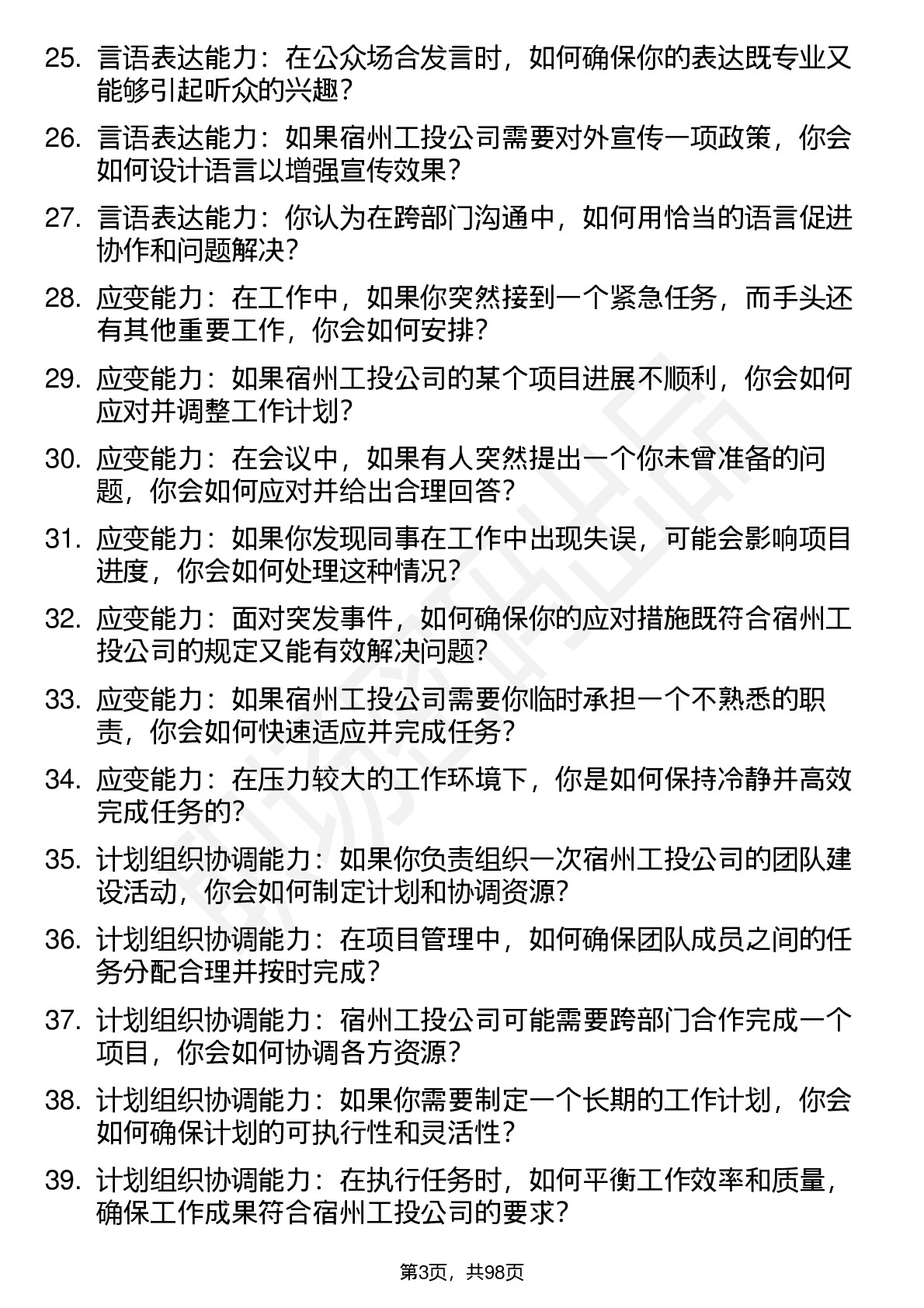 25. 言语表达能力：在公众场合发言时，如何确保你的表达既专业又能够引起听众的兴趣？

26. 言语表达能力：如果宿州工投公司需要对外宣传一项政策，你会如何设计语言以增强宣传效果？

27. 言语表达能力：你认为在跨部门沟通中，如何用恰当的语言促进协作和问题解决？

28. 应变能力：在工作中，如果你突然接到一个紧急任务，而手头还有其他重要工作，你会如何安排？

29. 应变能力：如果宿州工投公司的某个项目进展不顺利，你会如何应对并调整工作计划？

30. 应变能力：在会议中，如果有人突然提出一个你未曾准备的问题，你会如何应对并给出合理回答？

31. 应变能力：如果你发现同事在工作中出现失误，可能会影响项目进度，你会如何处理这种情况？

32. 应变能力：面对突发事件，如何确保你的应对措施既符合宿州工投公司的规定又能有效解决问题？

33. 应变能力：如果宿州工投公司需要你临时承担一个不熟悉的职责，你会如何快速适应并完成任务？

34. 应变能力：在压力较大的工作环境下，你是如何保持冷静并高效完成任务的？

35. 计划组织协调能力：如果你负责组织一次宿州工投公司的团队建设活动，你会如何制定计划和协调资源？

36. 计划组织协调能力：在项目管理中，如何确保团队成员之间的任务分配合理并按时完成？

37. 计划组织协调能力：宿州工投公司可能需要跨部门合作完成一个项目，你会如何协调各方资源？

38. 计划组织协调能力：如果你需要制定一个长期的工作计划，你会如何确保计划的可执行性和灵活性？

39. 计划组织协调能力：在执行任务时，如何平衡工作效率和质量，确保工作成果符合宿州工投公司的要求？

第3页，共98页